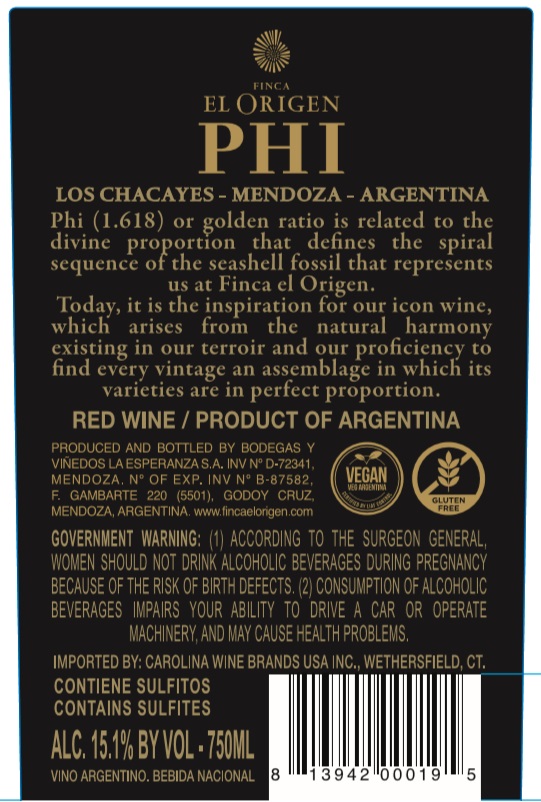 FINCA
EL ORIGEN
PHI

LOS CHACAYES - MENDOZA - ARGENTINA

Phi (1.618) or golden ratio is related to the divine proportion that defines the spiral sequence of the seashell fossil that represents us at Finca el Origen.

Today, it is the inspiration for our icon wine, which arises from the natural harmony existing in our terroir and our proficiency to find every vintage an assemblage in which its varieties are in perfect proportion.

RED WINE / PRODUCT OF ARGENTINA

PRODUCED AND BOTTLED BY BODEGAS Y VIÑEDOS LA ESPERANZA S.A. INV Nº D-72341, MENDOZA, Nº OF EXP. INV Nº B-87582, F. GAMBARTE 220 (5501), GODOY CRUZ, MENDOZA, ARGENTINA. www.fincaelorigen.com

VEGAN
VEG ARGENTINA

GLUTEN FREE

GOVERNMENT WARNING: (1) ACCORDING TO THE SURGEON GENERAL, WOMEN SHOULD NOT DRINK ALCOHOLIC BEVERAGES DURING PREGNANCY BECAUSE OF THE RISK OF BIRTH DEFECTS. (2) CONSUMPTION OF ALCOHOLIC BEVERAGES IMPAIRS YOUR ABILITY TO DRIVE A CAR OR OPERATE MACHINERY, AND MAY CAUSE HEALTH PROBLEMS.

IMPORTED BY: CAROLINA WINE BRANDS USA INC., WETHERSFIELD, CT.

CONTIENE SULFITOS
CONTAINS SULFITES

ALC. 15.1% BY VOL - 750ML

VINO ARGENTINO. BEBIDA NACIONAL

8 13942 00019 5